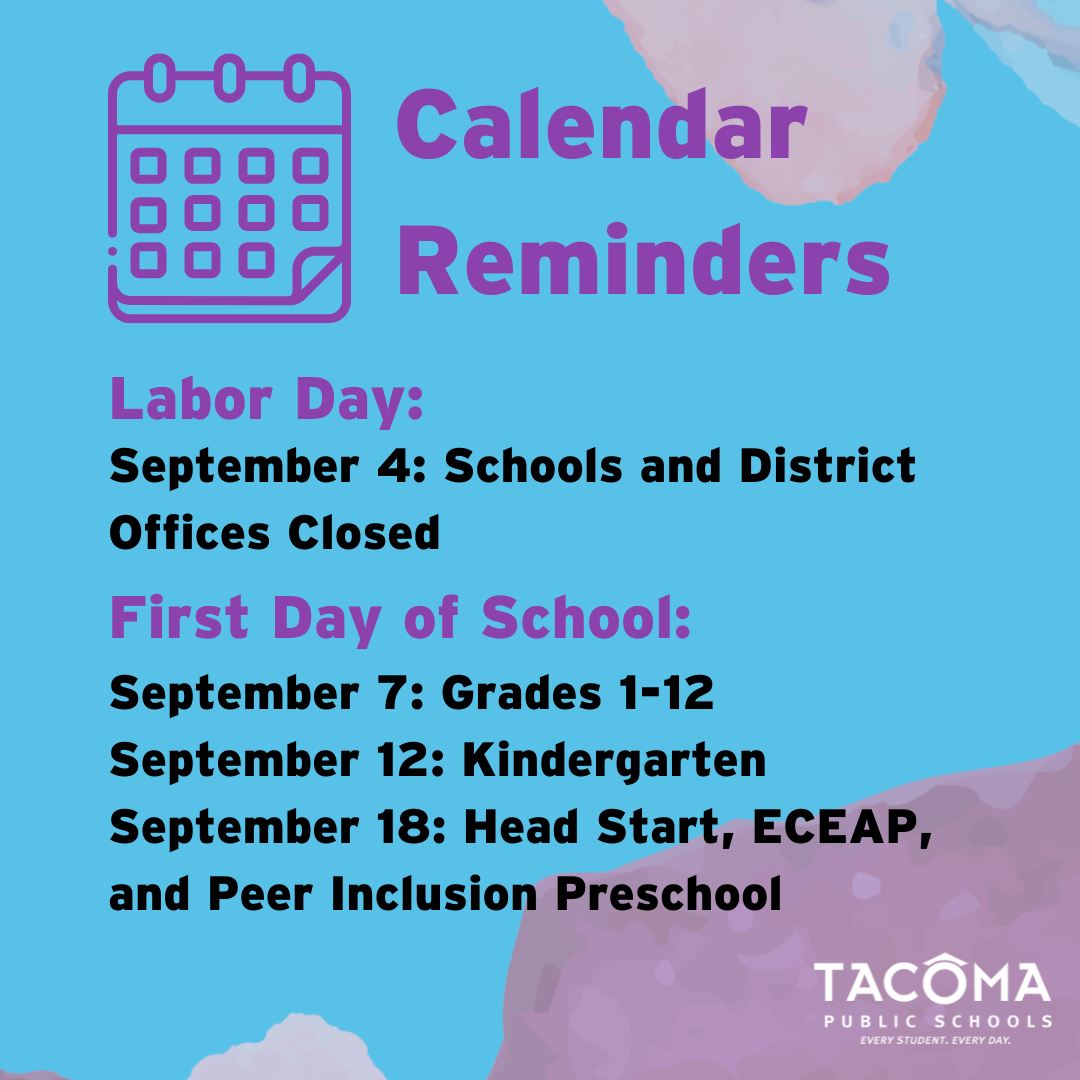 Calendar Reminders

Labor Day:
September 4: Schools and District Offices Closed

First Day of School:
September 7: Grades 1-12
September 12: Kindergarten
September 18: Head Start, ECEAP, and Peer Inclusion Preschool

TACOMA
PUBLIC SCHOOLS
EVERY STUDENT. EVERY DAY.